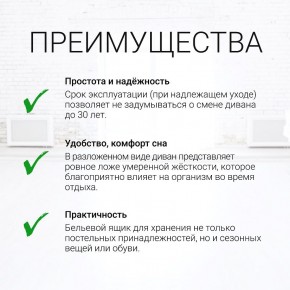 ПРЕИМУЩЕСТВА

Простота и надёжность
Срок эксплуатации (при надлежащем уходе) позволяет не задумываться о смене дивана до 30 лет.

Удобство, комфорт сна
В разложенном виде диван представляет ровное ложе умеренной жёсткости, которое благоприятно влияет на организм во время отдыха.

Практичность
Бельевой ящик для хранения не только постельных принадлежностей, но и сезонных вещей или обуви.